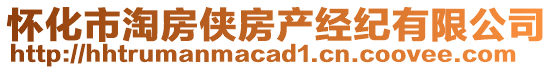 怀化市淘房侠房产经纪有限公司
http://hhtrumanmacad1.cn.coovee.com